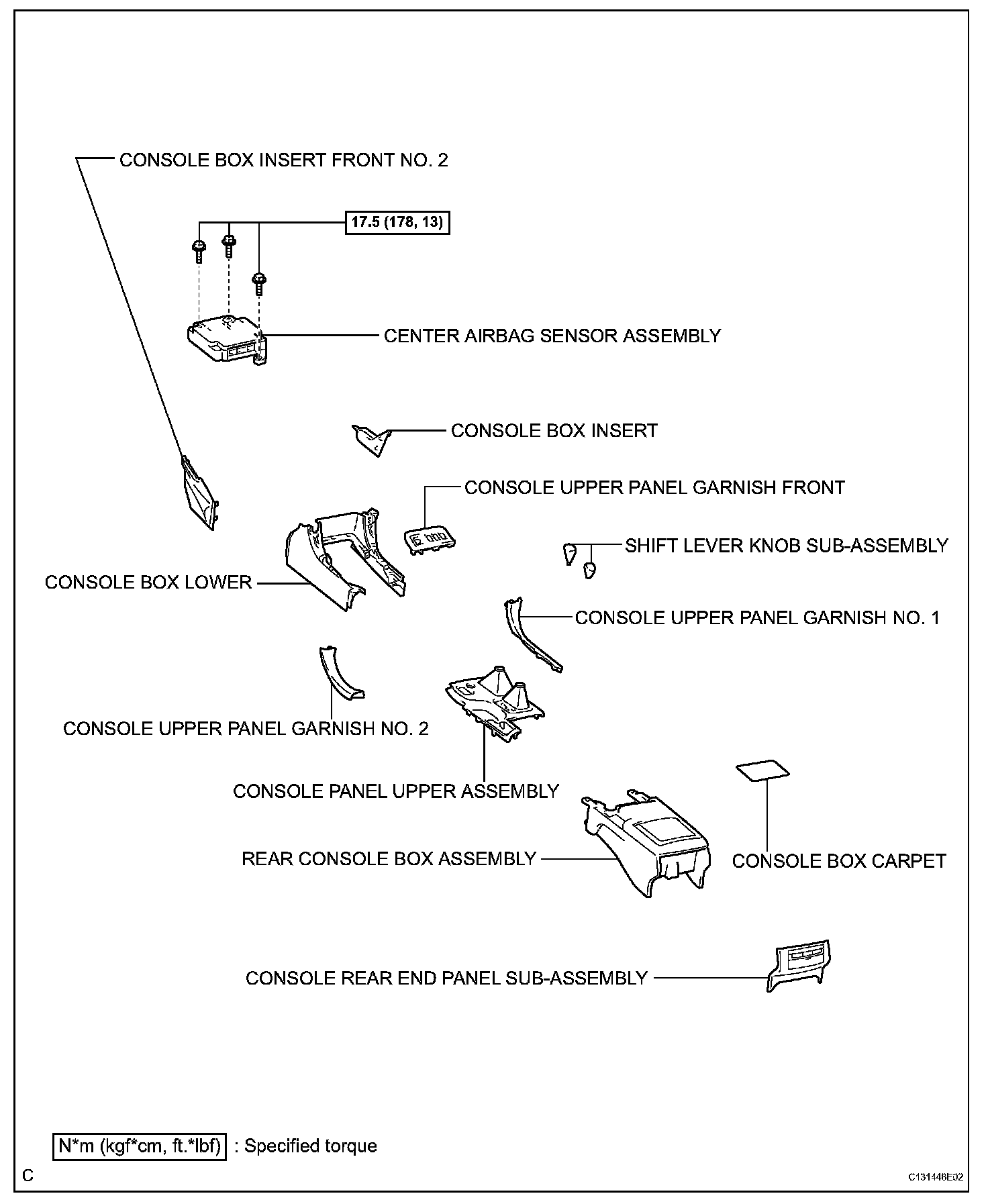 CONSOLE BOX INSERT FRONT NO. 2

17.5 (178, 13)

CENTER AIRBAG SENSOR ASSEMBLY

CONSOLE BOX INSERT

CONSOLE UPPER PANEL GARNISH FRONT

SHIFT LEVER KNOB SUB-ASSEMBLY

CONSOLE BOX LOWER

CONSOLE UPPER PANEL GARNISH NO. 1

CONSOLE UPPER PANEL GARNISH NO. 2

CONSOLE PANEL UPPER ASSEMBLY

REAR CONSOLE BOX ASSEMBLY

CONSOLE BOX CARPET

CONSOLE REAR END PANEL SUB-ASSEMBLY

N*m (kgf*cm, ft.*lbf) : Specified torque

C

C131448E02